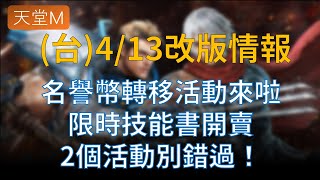 天堂M

(台)4/13改版情報

名譽幣轉移活動來啦
限時技能書開賣
2個活動別錯過！